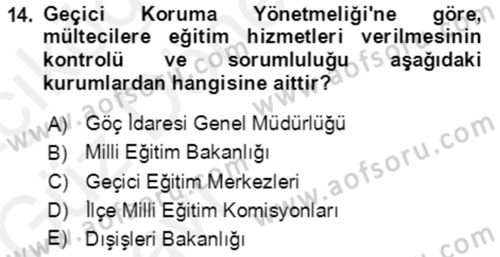 14. Geçici Koruma Yönetmeliği'ne göre, mültecilere eğitim hizmetleri verilmesinin kontrolü ve sorumluluğu aşağıdaki kurumlardan hangisine aittir?

A) Göç İdaresi Genel Müdürlüğü
B) Milli Eğitim Bakanlığı
C) Geçici Eğitim Merkezleri
D) İlçe Milli Eğitim Komisyonları
E) Dışişleri Bakanlığı

www.aofsoru.com